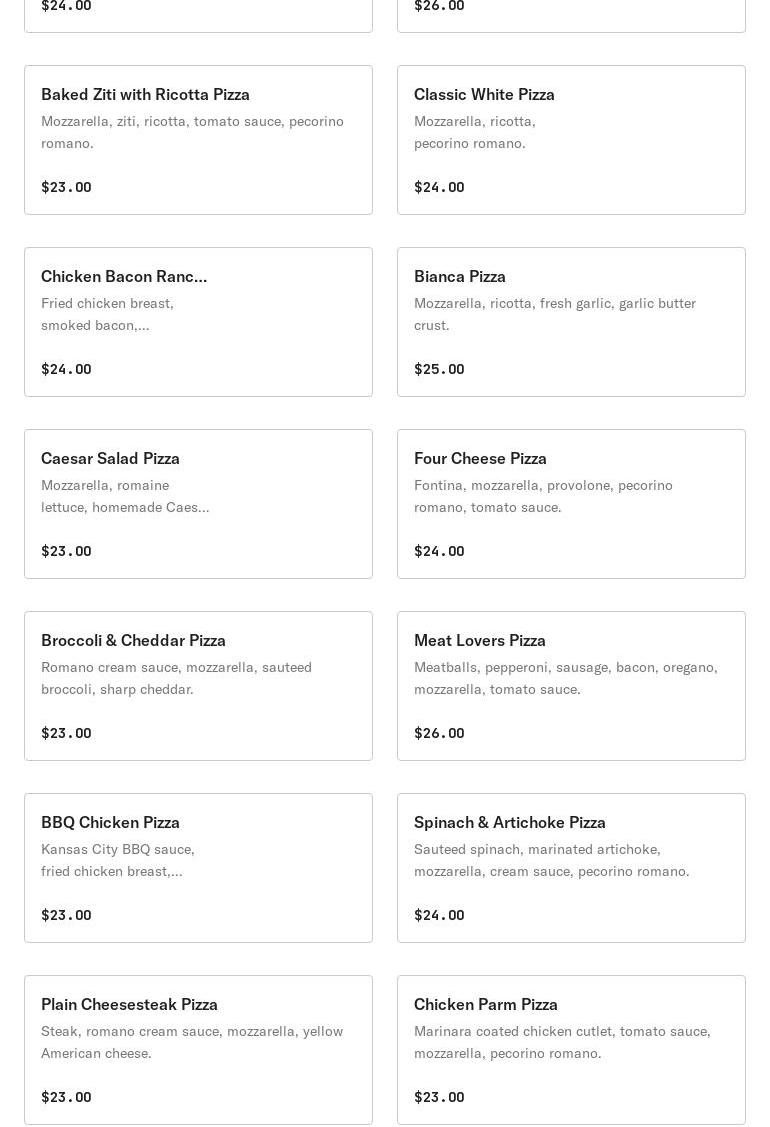 $24.00

$26.00

Baked Ziti with Ricotta Pizza
Mozzarella, ziti, ricotta, tomato sauce, pecorino romano.

$23.00

Classic White Pizza
Mozzarella, ricotta, pecorino romano.

$24.00

Chicken Bacon Ranc...
Fried chicken breast, smoked bacon,...

$24.00

Bianca Pizza
Mozzarella, ricotta, fresh garlic, garlic butter crust.

$25.00

Caesar Salad Pizza
Mozzarella, romaine lettuce, homemade Caes...

$23.00

Four Cheese Pizza
Fontina, mozzarella, provolone, pecorino romano, tomato sauce.

$24.00

Broccoli & Cheddar Pizza
Romano cream sauce, mozzarella, sauteed broccoli, sharp cheddar.

$23.00

Meat Lovers Pizza
Meatballs, pepperoni, sausage, bacon, oregano, mozzarella, tomato sauce.

$26.00

BBQ Chicken Pizza
Kansas City BBQ sauce, fried chicken breast,...

$23.00

Spinach & Artichoke Pizza
Sauteed spinach, marinated artichoke, mozzarella, cream sauce, pecorino romano.

$24.00

Plain Cheesesteak Pizza
Steak, romano cream sauce, mozzarella, yellow American cheese.

$23.00

Chicken Parm Pizza
Marinara coated chicken cutlet, tomato sauce, mozzarella, pecorino romano.

$23.00